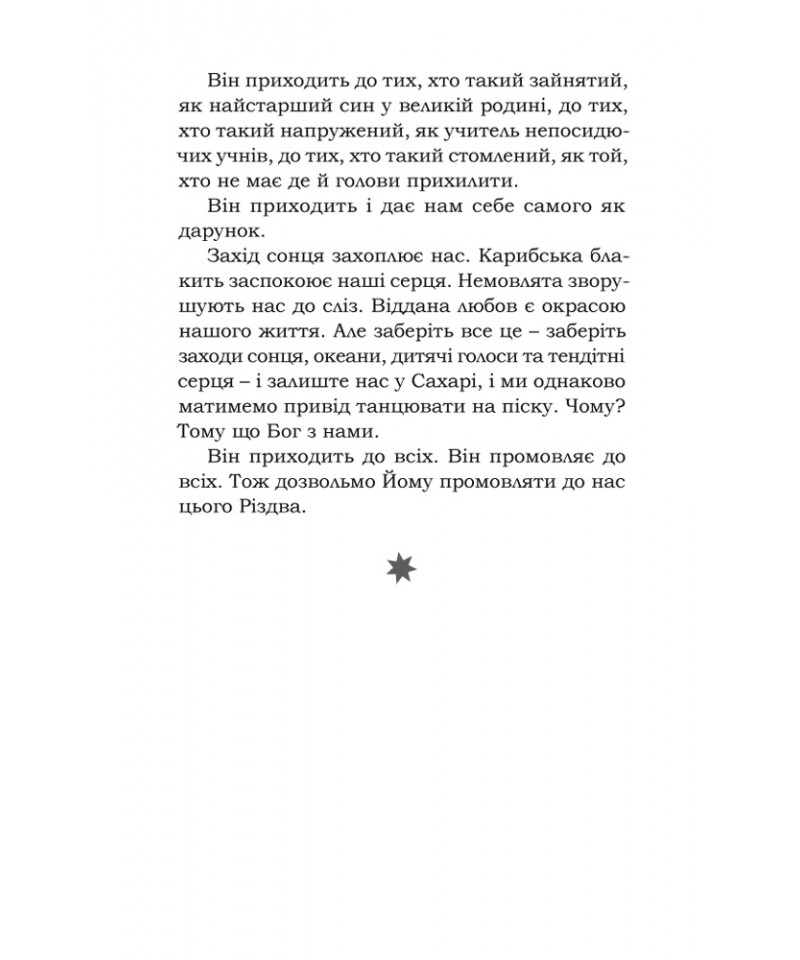 Він приходить до тих, хто такий зайнятий, як найстарший син у великій родині, до тих, хто такий напружений, як учитель непосидючих учнів, до тих, хто такий стомлений, як той, хто не має де й голови прихилити.

Він приходить і дає нам себе самого як дарунок.

Захід сонця захоплює нас. Карибська блакить заспокоює наші серця. Немовлята зворушують нас до сліз. Віддана любов є окрасою нашого життя. Але заберіть все це – заберіть заходи сонця, океани, дитячі голоси та тендітні серця – і залиште нас у Сахарі, і ми однаково матимемо привід танцювати на піску. Чому? Тому що Бог з нами.

Він приходить до всіх. Він промовляє до всіх. Тож дозвольмо Йому промовляти до нас цього Різдва.